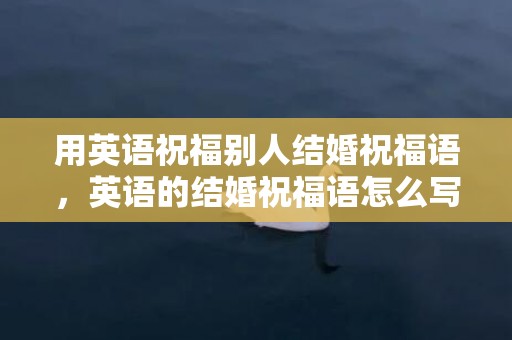 用英语祝福别人结婚祝福语，英语的结婚祝福语怎么写